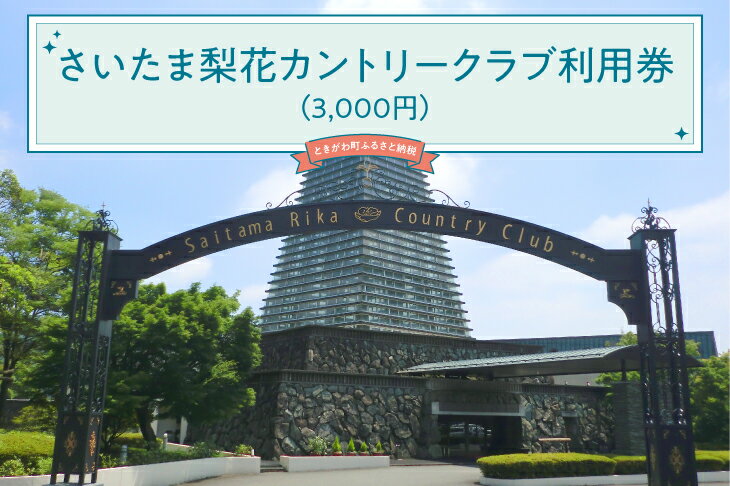 さいたま梨花カントリークラブ利用券
(3,000円)

ときがわ町ふるさと納税

Saitama Rika Country Club